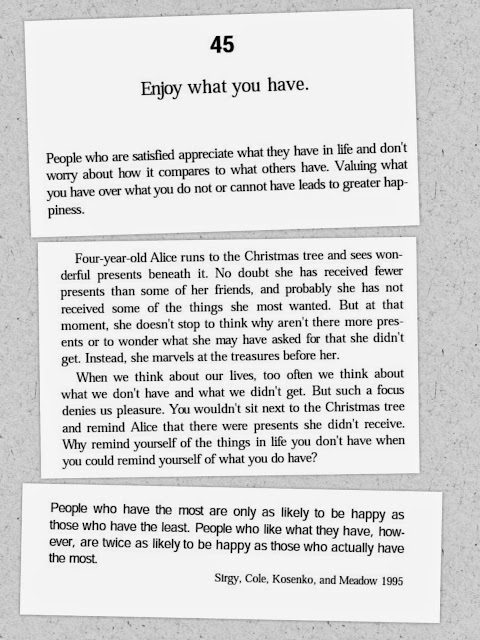 45

Enjoy what you have.

People who are satisfied appreciate what they have in life and don't worry about how it compares to what others have. Valuing what you have over what you do not or cannot have leads to greater happiness.

Four-year-old Alice runs to the Christmas tree and sees wonderful presents beneath it. No doubt she has received fewer presents than some of her friends, and probably she has not received some of the things she most wanted. But at that moment, she doesn't stop to think why aren't there more presents or to wonder what she may have asked for that she didn't get. Instead, she marvels at the treasures before her.

When we think about our lives, too often we think about what we don't have and what we didn't get. But such a focus denies us pleasure. You wouldn't sit next to the Christmas tree and remind Alice that there were presents she didn't receive. Why remind yourself of the things in life you don't have when you could remind yourself of what you do have?

People who have the most are only as likely to be happy as those who have the least. People who like what they have, however, are twice as likely to be happy as those who actually have the most.

Sirgy, Cole, Kosenko, and Meadow 1995